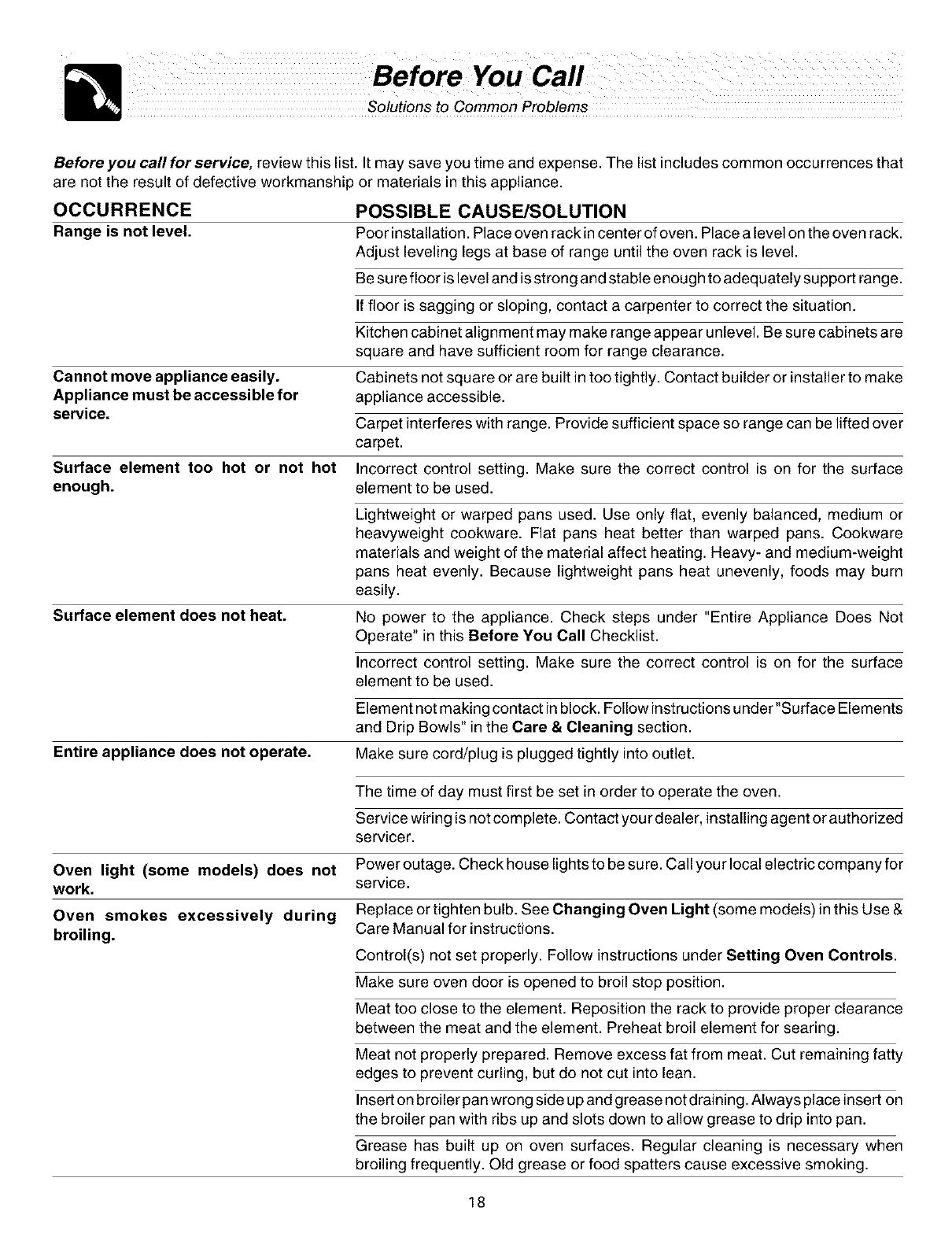 Before You Call
Solutions to Common Problems

Before you call for service, review this list. It may save you time and expense. The list includes common occurrences that are not the result of defective workmanship or materials in this appliance.

| OCCURRENCE | POSSIBLE CAUSE/SOLUTION |
|---|---|
| Range is not level. | Poor installation. Place oven rack in center of oven. Place a level on the oven rack. Adjust leveling legs at base of range until the oven rack is level. |
| | Be sure floor is level and is strong and stable enough to adequately support range. |
| | If floor is sagging or sloping, contact a carpenter to correct the situation. |
| | Kitchen cabinet alignment may make range appear unlevel. Be sure cabinets are square and have sufficient room for range clearance. |
| Cannot move appliance easily. Appliance must be accessible for service. | Cabinets not square or are built in too tightly. Contact builder or installer to make appliance accessible. |
| | Carpet interferes with range. Provide sufficient space so range can be lifted over carpet. |
| Surface element too hot or not hot enough. | Incorrect control setting. Make sure the correct control is on for the surface element to be used. |
| | Lightweight or warped pans used. Use only flat, evenly balanced, medium or heavyweight cookware. Flat pans heat better than warped pans. Cookware materials and weight of the material affect heating. Heavy- and medium-weight pans heat evenly. Because lightweight pans heat unevenly, foods may burn easily. |
| Surface element does not heat. | No power to the appliance. Check steps under "Entire Appliance Does Not Operate" in this Before You Call Checklist. |
| | Incorrect control setting. Make sure the correct control is on for the surface element to be used. |
| | Element not making contact in block. Follow instructions under "Surface Elements and Drip Bowls" in the Care & Cleaning section. |
| Entire appliance does not operate. | Make sure cord/plug is plugged tightly into outlet. |
| | The time of day must first be set in order to operate the oven. |
| | Service wiring is not complete. Contact your dealer, installing agent or authorized servicer. |
| Oven light (some models) does not work. | Power outage. Check house lights to be sure. Call your local electric company for service. |
| Oven smokes excessively during broiling. | Replace or tighten bulb. See Changing Oven Light (some models) in this Use & Care Manual for instructions. |
| | Control(s) not set properly. Follow instructions under Setting Oven Controls. |
| | Make sure oven door is opened to broil stop position. |
| | Meat too close to the element. Reposition the rack to provide proper clearance between the meat and the element. Preheat broil element for searing. |
| | Meat not properly prepared. Remove excess fat from meat. Cut remaining fatty edges to prevent curling, but do not cut into lean. |
| | Insert on broiler pan wrong side up and grease not draining. Always place insert on the broiler pan with ribs up and slots down to allow grease to drip into pan. |
| | Grease has built up on oven surfaces. Regular cleaning is necessary when broiling frequently. Old grease or food spatters cause excessive smoking. |

18